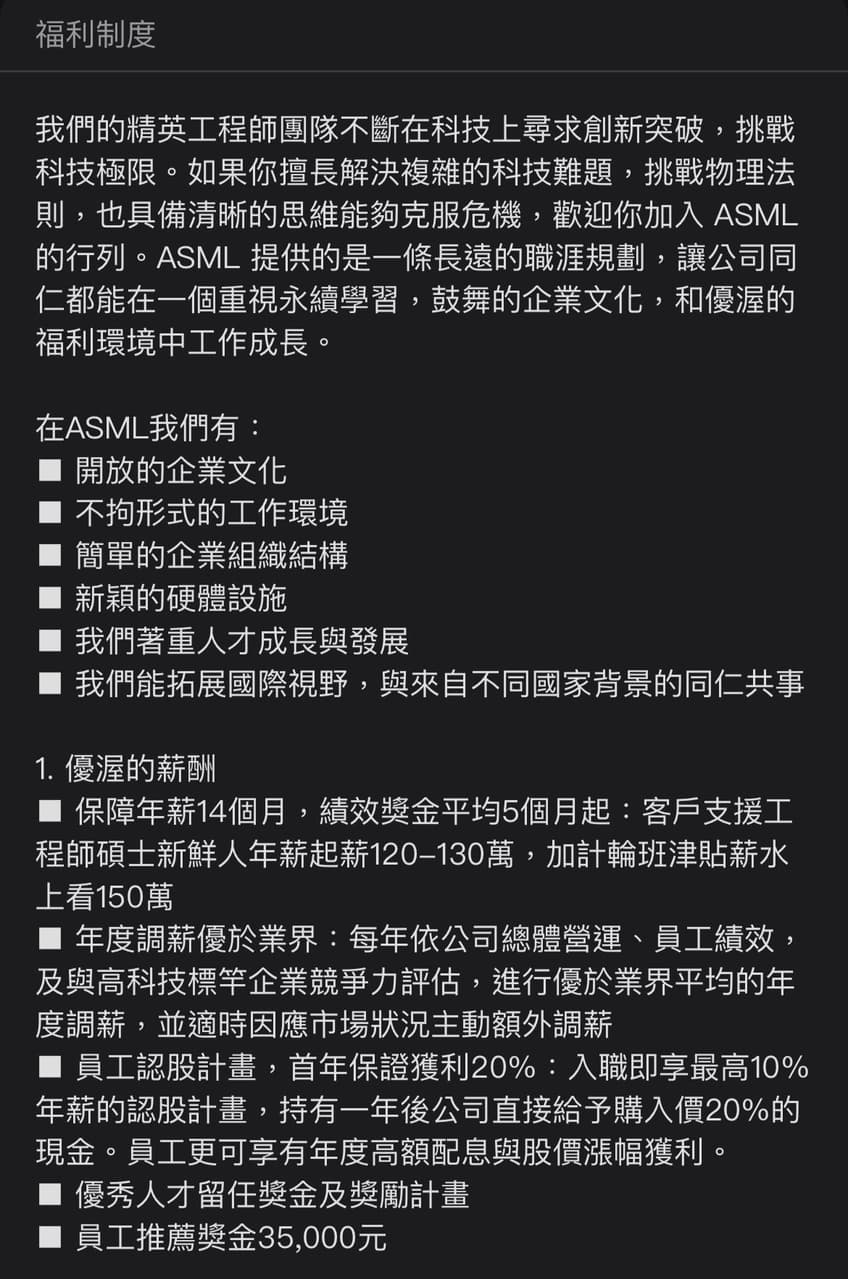 福利制度

我們的精英工程師團隊不斷在科技上尋求創新突破，挑戰科技極限。如果你擅長解決複雜的科技難題，挑戰物理法則，也具備清晰的思維能夠克服危機，歡迎你加入 ASML 的行列。ASML 提供的是一條長遠的職涯規劃，讓公司同仁都能在一個重視永續學習，鼓舞的企業文化，和優渥的福利環境中工作成長。

在ASML我們有：
■ 開放的企業文化
■ 不拘形式的工作環境
■ 簡單的企業組織結構
■ 新穎的硬體設施
■ 我們著重人才成長與發展
■ 我們能拓展國際視野，與來自不同國家背景的同仁共事

1. 優渥的薪酬
■ 保障年薪14個月，績效獎金平均5個月起：客戶支援工程師碩士新鮮人年薪起薪120–130萬，加計輪班津貼薪水上看150萬
■ 年度調薪優於業界：每年依公司總體營運、員工績效，及與高科技標竿企業競爭力評估，進行優於業界平均的年度調薪，並適時因應市場狀況主動額外調薪
■ 員工認股計畫，首年保證獲利20%：入職即享最高10%年薪的認股計畫，持有一年後公司直接給予購入價20%的現金。員工更可享有年度高額配息與股價漲幅獲利。
■ 優秀人才留任獎金及獎勵計畫
■ 員工推薦獎金35,000元